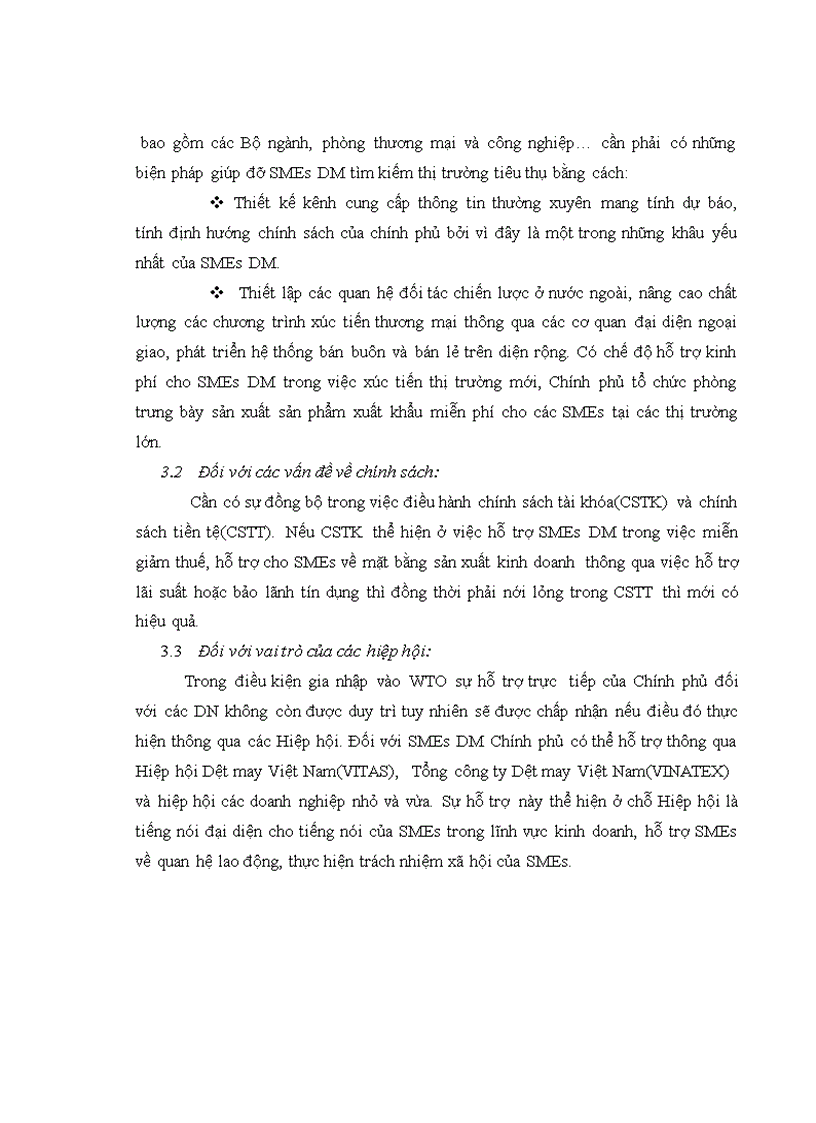 bao gồm các Bộ ngành, phòng thương mại và công nghiệp… cần phải có những biện pháp giúp đỡ SMEs DM tìm kiếm thị trường tiêu thụ bằng cách:

❖ Thiết kế kênh cung cấp thông tin thường xuyên mang tính dự báo, tính định hướng chính sách của chính phủ bởi vì đây là một trong những khâu yếu nhất của SMEs DM.

❖ Thiết lập các quan hệ đối tác chiến lược ở nước ngoài, nâng cao chất lượng các chương trình xúc tiến thương mại thông qua các cơ quan đại diện ngoại giao, phát triển hệ thống bán buôn và bán lẻ trên diện rộng. Có chế độ hỗ trợ kinh phí cho SMEs DM trong việc xúc tiến thị trường mới, Chính phủ tổ chức phòng trưng bày sản xuất sản phẩm xuất khẩu miễn phí cho các SMEs tại các thị trường lớn.

3.2 Đối với các vấn đề về chính sách:

Cần có sự đồng bộ trong việc điều hành chính sách tài khóa(CSTK) và chính sách tiền tệ(CSTT). Nếu CSTK thể hiện ở việc hỗ trợ SMEs DM trong việc miễn giảm thuế, hỗ trợ cho SMEs về mặt bằng sản xuất kinh doanh thông qua việc hỗ trợ lãi suất hoặc bảo lãnh tín dụng thì đồng thời phải nới lỏng trong CSTT thì mới có hiệu quả.

3.3 Đối với vai trò của các hiệp hội:

Trong điều kiện gia nhập vào WTO sự hỗ trợ trực tiếp của Chính phủ đối với các DN không còn được duy trì tuy nhiên sẽ được chấp nhận nếu điều đó thực hiện thông qua các Hiệp hội. Đối với SMEs DM Chính phủ có thể hỗ trợ thông qua Hiệp hội Dệt may Việt Nam(VITAS), Tổng công ty Dệt may Việt Nam(VINATEX) và hiệp hội các doanh nghiệp nhỏ và vừa. Sự hỗ trợ này thể hiện ở chỗ Hiệp hội là tiếng nói đại diện cho tiếng nói của SMEs trong lĩnh vực kinh doanh, hỗ trợ SMEs về quan hệ lao động, thực hiện trách nhiệm xã hội của SMEs.